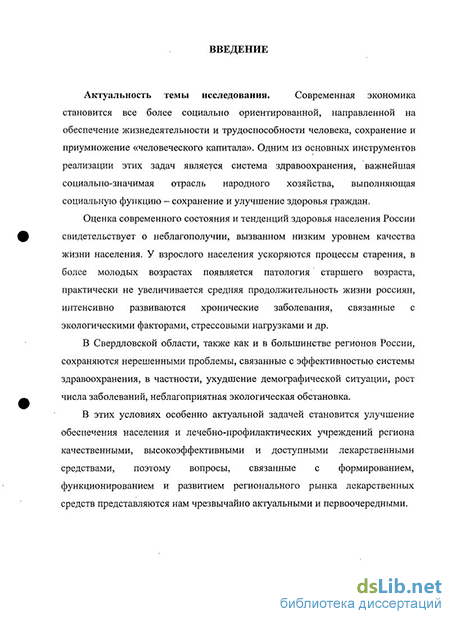 ВВЕДЕНИЕ

Актуальность темы исследования. Современная экономика становится все более социально ориентированной, направленной на обеспечение жизнедеятельности и трудоспособности человека, сохранение и приумножение «человеческого капитала». Одним из основных инструментов реализации этих задач является система здравоохранения, важнейшая социально-значимая отрасль народного хозяйства, выполняющая социальную функцию – сохранение и улучшение здоровья граждан.

Оценка современного состояния и тенденций здоровья населения России свидетельствует о неблагополучии, вызванном низким уровнем качества жизни населения. У взрослого населения ускоряются процессы старения, в более молодых возрастах появляется патология старшего возраста, практически не увеличивается средняя продолжительность жизни россиян, интенсивно развиваются хронические заболевания, связанные с экологическими факторами, стрессовыми нагрузками и др.

В Свердловской области, также как и в большинстве регионов России, сохраняются нерешенными проблемы, связанные с эффективностью системы здравоохранения, в частности, ухудшение демографической ситуации, рост числа заболеваний, неблагоприятная экологическая обстановка.

В этих условиях особенно актуальной задачей становится улучшение обеспечения населения и лечебно-профилактических учреждений региона качественными, высокоэффективными и доступными лекарственными средствами, поэтому вопросы, связанные с формированием, функционированием и развитием регионального рынка лекарственных средств представляются нам чрезвычайно актуальными и первоочередными.

dsLib.net
библиотека диссертаций